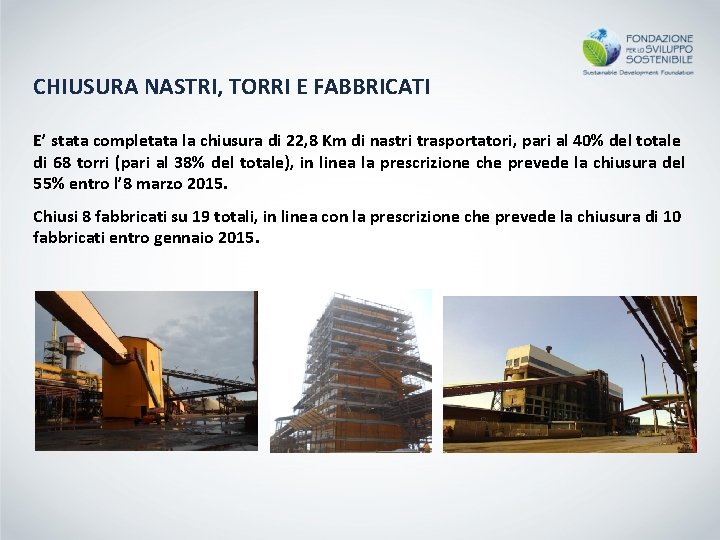 FONDAZIONE PER LO SVILUPPO SOSTENIBILE
Sustainable Development Foundation

CHIUSURA NASTRI, TORRI E FABBRICATI

E' stata completata la chiusura di 22,8 Km di nastri trasportatori, pari al 40% del totale di 68 torri (pari al 38% del totale), in linea la prescrizione che prevede la chiusura del 55% entro l'8 marzo 2015.

Chiusi 8 fabbricati su 19 totali, in linea con la prescrizione che prevede la chiusura di 10 fabbricati entro gennaio 2015.